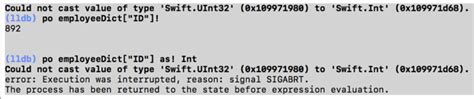 Could not cast value of type 'Swift.UInt32' (0x109971980) to 'Swift.Int' (0x109971d68).
(lldb) po employeeDict["ID"]!
892

(lldb) po employeeDict["ID"] as! Int
Could not cast value of type 'Swift.UInt32' (0x109971980) to 'Swift.Int' (0x109971d68).
error: Execution was interrupted, reason: signal SIGABRT.
The process has been returned to the state before expression evaluation.